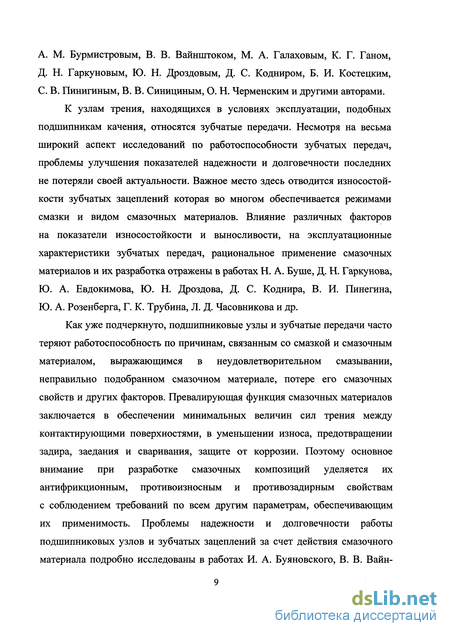 А. М. Бурмистровым, В. В. Вайнштоком, М. А. Галаховым, К. Г. Ганом, Д. Н. Гаркуновым, Ю. Н. Дроздовым, Д. С. Кодниром, Б. И. Костецким, С. В. Пинигиным, В. В. Синициным, О. Н. Черменским и другими авторами.

К узлам трения, находящихся в условиях эксплуатации, подобных подшипникам качения, относятся зубчатые передачи. Несмотря на весьма широкий аспект исследований по работоспособности зубчатых передач, проблемы улучшения показателей надежности и долговечности последних не потеряли своей актуальности. Важное место здесь отводится износостойкости зубчатых зацеплений которая во многом обеспечивается режимами смазки и видом смазочных материалов. Влияние различных факторов на показатели износостойкости и выносливости, на эксплуатационные характеристики зубчатых передач, рациональное применение смазочных материалов и их разработка отражены в работах Н. А. Буше, Д. Н. Гаркунова, Ю. А. Евдокимова, Ю. Н. Дроздова, Д. С. Коднира, В. И. Пинегина, Ю. А. Розенберга, Г. К. Трубина, Л. Д. Часовникова и др.

Как уже подчеркнуто, подшипниковые узлы и зубчатые передачи часто теряют работоспособность по причинам, связанным со смазкой и смазочным материалом, выражающимся в неудовлетворительном смазывании, неправильно подобранном смазочном материале, потере его смазочных свойств и других факторов. Превалирующая функция смазочных материалов заключается в обеспечении минимальных величин сил трения между контактирующими поверхностями, в уменьшении износа, предотвращении задира, заедания и сваривания, защите от коррозии. Поэтому основное внимание при разработке смазочных композиций уделяется их антифрикционным, противоизносным и противозадирным свойствам с соблюдением требований по всем другим параметрам, обеспечивающим их применимость. Проблемы надежности и долговечности работы подшипниковых узлов и зубчатых зацеплений за счет действия смазочного материала подробно исследованы в работах И. А. Буяновского, В. В. Вайн-

9

dsLib.net
библиотека диссертаций